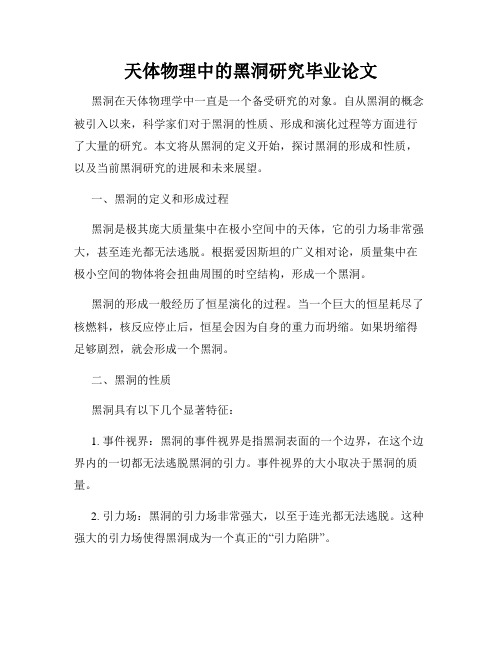 天体物理中的黑洞研究毕业论文

黑洞在天体物理学中一直是一个备受研究的对象。自从黑洞的概念被引入以来，科学家们对于黑洞的性质、形成和演化过程等方面进行了大量的研究。本文将从黑洞的定义开始，探讨黑洞的形成和性质，以及当前黑洞研究的进展和未来展望。

一、黑洞的定义和形成过程

黑洞是极其庞大质量集中在极小空间中的天体，它的引力场非常强大，甚至连光都无法逃脱。根据爱因斯坦的广义相对论，质量集中在极小空间的物体将会扭曲周围的时空结构，形成一个黑洞。

黑洞的形成一般经历了恒星演化的过程。当一个巨大的恒星耗尽了核燃料，核反应停止后，恒星会因为自身的重力而坍缩。如果坍缩得足够剧烈，就会形成一个黑洞。

二、黑洞的性质

黑洞具有以下几个显著特征：

1. 事件视界：黑洞的事件视界是指黑洞表面的一个边界，在这个边界内的一切都无法逃脱黑洞的引力。事件视界的大小取决于黑洞的质量。

2. 引力场：黑洞的引力场非常强大，以至于连光都无法逃脱。这种强大的引力场使得黑洞成为一个真正的“引力陷阱”。